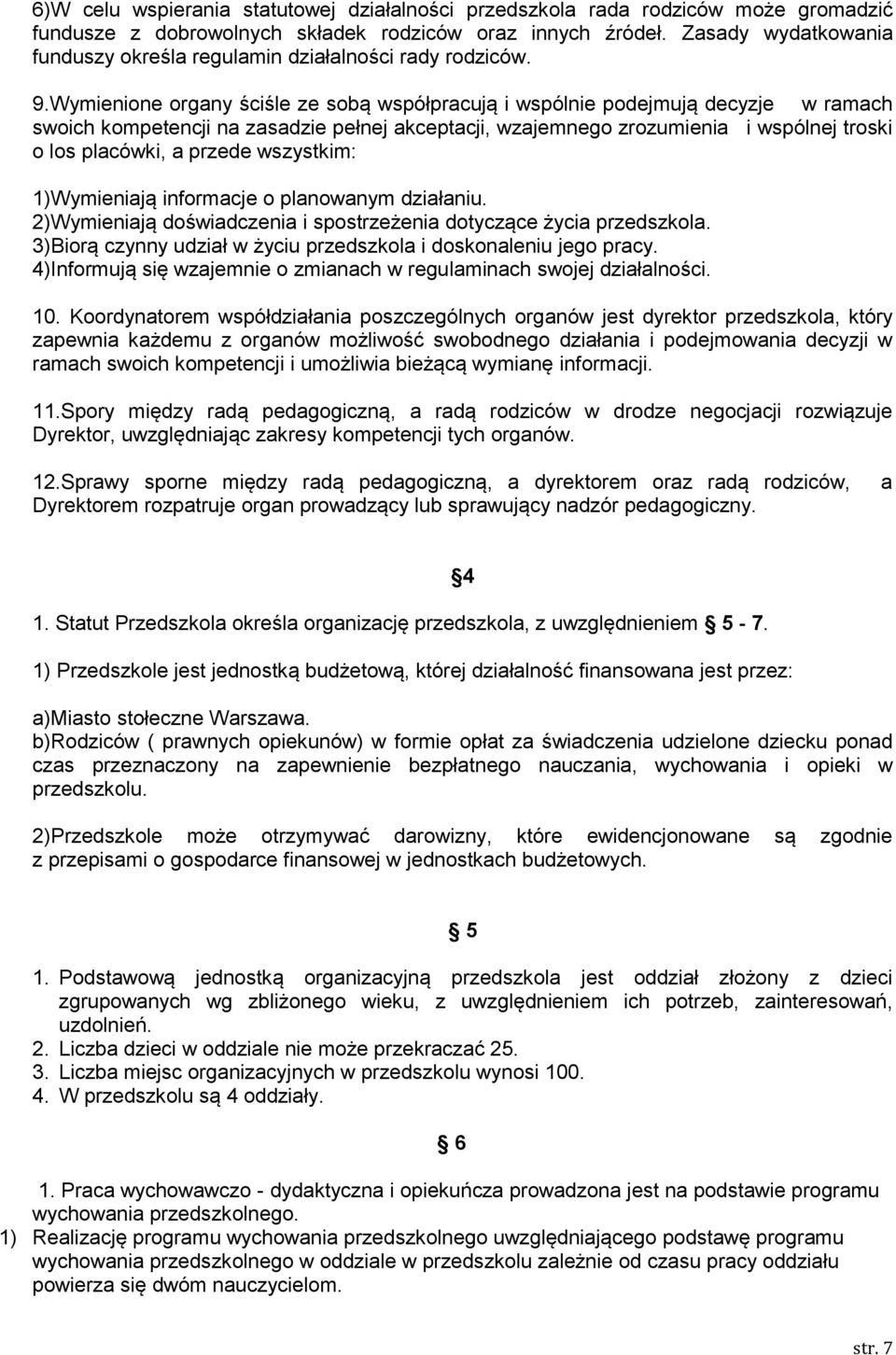 6)W celu wspierania statutowej działalności przedszkola rada rodziców może gromadzić fundusze z dobrowolnych składek rodziców oraz innych źródeł. Zasady wydatkowania funduszy określa regulamin działalności rady rodziców.

9.Wymienione organy ściśle ze sobą współpracują i wspólnie podejmują decyzje w ramach swoich kompetencji na zasadzie pełnej akceptacji, wzajemnego zrozumienia i wspólnej troski o los placówki, a przede wszystkim:

1)Wymieniają informacje o planowanym działaniu.
2)Wymieniają doświadczenia i spostrzeżenia dotyczące życia przedszkola.
3)Biorą czynny udział w życiu przedszkola i doskonaleniu jego pracy.
4)Informują się wzajemnie o zmianach w regulaminach swojej działalności.

10. Koordynatorem współdziałania poszczególnych organów jest dyrektor przedszkola, który zapewnia każdemu z organów możliwość swobodnego działania i podejmowania decyzji w ramach swoich kompetencji i umożliwia bieżącą wymianę informacji.

11.Spory między radą pedagogiczną, a radą rodziców w drodze negocjacji rozwiązuje Dyrektor, uwzględniając zakresy kompetencji tych organów.

12.Sprawy sporne między radą pedagogiczną, a dyrektorem oraz radą rodziców, a Dyrektorem rozpatruje organ prowadzący lub sprawujący nadzór pedagogiczny.

4

1. Statut Przedszkola określa organizację przedszkola, z uwzględnieniem 5 - 7.

1) Przedszkole jest jednostką budżetową, której działalność finansowana jest przez:

a)Miasto stołeczne Warszawa.
b)Rodziców ( prawnych opiekunów) w formie opłat za świadczenia udzielone dziecku ponad czas przeznaczony na zapewnienie bezpłatnego nauczania, wychowania i opieki w przedszkolu.

2)Przedszkole może otrzymywać darowizny, które ewidencjonowane są zgodnie z przepisami o gospodarce finansowej w jednostkach budżetowych.

5

1. Podstawową jednostką organizacyjną przedszkola jest oddział złożony z dzieci zgrupowanych wg zbliżonego wieku, z uwzględnieniem ich potrzeb, zainteresowań, uzdolnień.
2. Liczba dzieci w oddziale nie może przekraczać 25.
3. Liczba miejsc organizacyjnych w przedszkolu wynosi 100.
4. W przedszkolu są 4 oddziały.

6

1. Praca wychowawczo - dydaktyczna i opiekuńcza prowadzona jest na podstawie programu wychowania przedszkolnego.
1) Realizację programu wychowania przedszkolnego uwzględniającego podstawę programu wychowania przedszkolnego w oddziale w przedszkolu zależnie od czasu pracy oddziału powierza się dwóm nauczycielom.

str. 7